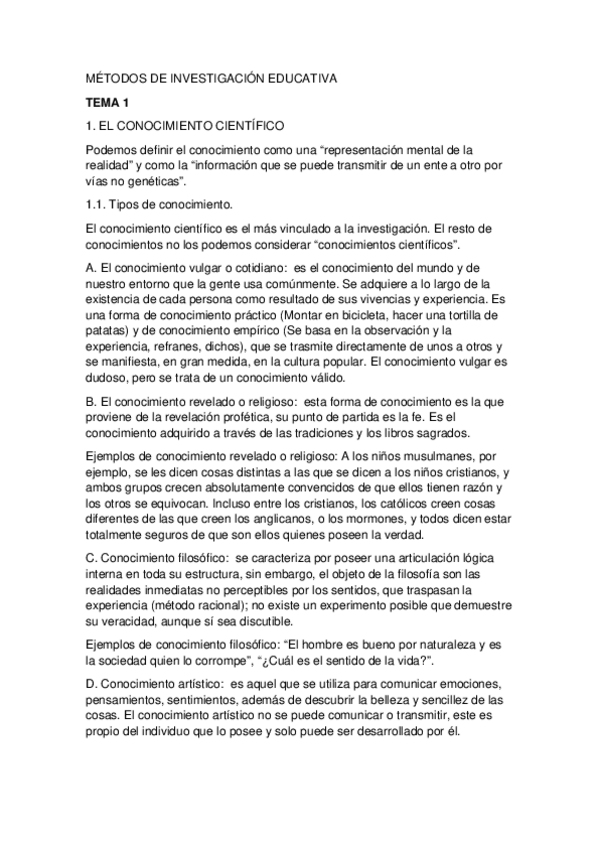 MÉTODOS DE INVESTIGACIÓN EDUCATIVA

TEMA 1

1. EL CONOCIMIENTO CIENTÍFICO

Podemos definir el conocimiento como una “representación mental de la realidad” y como la “información que se puede transmitir de un ente a otro por vías no genéticas”.

1.1. Tipos de conocimiento.

El conocimiento científico es el más vinculado a la investigación. El resto de conocimientos no los podemos considerar “conocimientos científicos”.

A. El conocimiento vulgar o cotidiano: es el conocimiento del mundo y de nuestro entorno que la gente usa comúnmente. Se adquiere a lo largo de la existencia de cada persona como resultado de sus vivencias y experiencia. Es una forma de conocimiento práctico (Montar en bicicleta, hacer una tortilla de patatas) y de conocimiento empírico (Se basa en la observación y la experiencia, refranes, dichos), que se trasmite directamente de unos a otros y se manifiesta, en gran medida, en la cultura popular. El conocimiento vulgar es dudoso, pero se trata de un conocimiento válido.

B. El conocimiento revelado o religioso: esta forma de conocimiento es la que proviene de la revelación profética, su punto de partida es la fe. Es el conocimiento adquirido a través de las tradiciones y los libros sagrados.

Ejemplos de conocimiento revelado o religioso: A los niños musulmanes, por ejemplo, se les dicen cosas distintas a las que se dicen a los niños cristianos, y ambos grupos crecen absolutamente convencidos de que ellos tienen razón y los otros se equivocan. Incluso entre los cristianos, los católicos creen cosas diferentes de las que creen los anglicanos, o los mormones, y todos dicen estar totalmente seguros de que son ellos quienes poseen la verdad.

C. Conocimiento filosófico: se caracteriza por poseer una articulación lógica interna en toda su estructura, sin embargo, el objeto de la filosofía son las realidades inmediatas no perceptibles por los sentidos, que traspasan la experiencia (método racional); no existe un experimento posible que demuestre su veracidad, aunque sí sea discutible.

Ejemplos de conocimiento filosófico: “El hombre es bueno por naturaleza y es la sociedad quien lo corrompe”, “¿Cuál es el sentido de la vida?”.

D. Conocimiento artístico: es aquel que se utiliza para comunicar emociones, pensamientos, sentimientos, además de descubrir la belleza y sencillez de las cosas. El conocimiento artístico no se puede comunicar o transmitir, este es propio del individuo que lo posee y solo puede ser desarrollado por él.